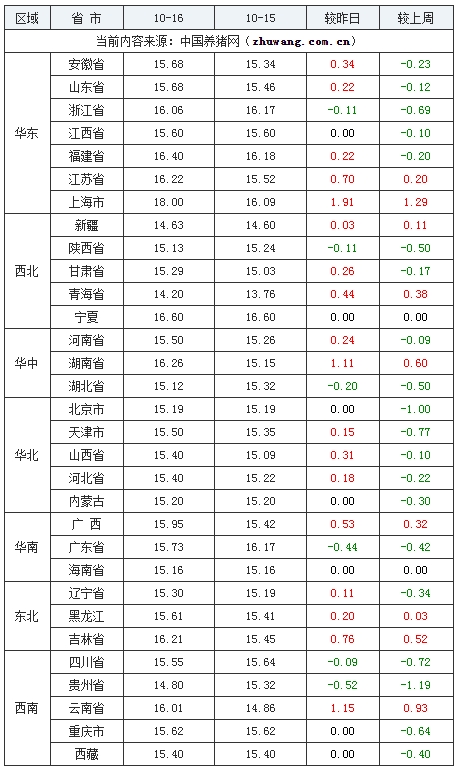 | 区域 | 省 市 | 10-16 | 10-15 | 较昨日 | 较上周 |
|---|---|---|---|---|---|
| 当前内容来源：中国养猪网（zhuwang.com.cn） | | | | | |
| 华东 | 安徽省 | 15.68 | 15.34 | 0.34 | -0.23 |
| | 山东省 | 15.68 | 15.46 | 0.22 | -0.12 |
| | 浙江省 | 16.06 | 16.17 | -0.11 | -0.69 |
| | 江西省 | 15.60 | 15.60 | 0.00 | -0.10 |
| | 福建省 | 16.40 | 16.18 | 0.22 | -0.20 |
| | 江苏省 | 16.22 | 15.52 | 0.70 | 0.20 |
| | 上海市 | 18.00 | 16.09 | 1.91 | 1.29 |
| 西北 | 新疆 | 14.63 | 14.60 | 0.03 | 0.11 |
| | 陕西省 | 15.13 | 15.24 | -0.11 | -0.50 |
| | 甘肃省 | 15.29 | 15.03 | 0.26 | -0.17 |
| | 青海省 | 14.20 | 13.76 | 0.44 | 0.38 |
| | 宁夏 | 16.60 | 16.60 | 0.00 | 0.00 |
| 华中 | 河南省 | 15.50 | 15.26 | 0.24 | -0.09 |
| | 湖南省 | 16.26 | 15.15 | 1.11 | 0.60 |
| | 湖北省 | 15.12 | 15.32 | -0.20 | -0.50 |
| 华北 | 北京市 | 15.19 | 15.19 | 0.00 | -1.00 |
| | 天津市 | 15.50 | 15.35 | 0.15 | -0.77 |
| | 山西省 | 15.40 | 15.09 | 0.31 | -0.10 |
| | 河北省 | 15.40 | 15.22 | 0.18 | -0.22 |
| | 内蒙古 | 15.20 | 15.20 | 0.00 | -0.30 |
| 华南 | 广 西 | 15.95 | 15.42 | 0.53 | 0.32 |
| | 广东省 | 15.73 | 16.17 | -0.44 | -0.42 |
| | 海南省 | 15.16 | 15.16 | 0.00 | 0.00 |
| 东北 | 辽宁省 | 15.30 | 15.19 | 0.11 | -0.34 |
| | 黑龙江 | 15.61 | 15.41 | 0.20 | 0.03 |
| | 吉林省 | 16.21 | 15.45 | 0.76 | 0.52 |
| 西南 | 四川省 | 15.55 | 15.64 | -0.09 | -0.72 |
| | 贵州省 | 14.80 | 15.32 | -0.52 | -1.19 |
| | 云南省 | 16.01 | 14.86 | 1.15 | 0.93 |
| | 重庆市 | 15.62 | 15.62 | 0.00 | -0.64 |
| | 西藏 | 15.40 | 15.40 | 0.00 | -0.40 |